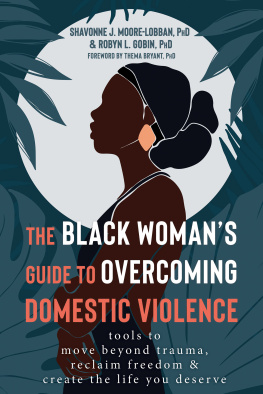 SHAVONNE J. MOORE-LOBBAN, PhD
& ROBYN L. GOBIN, PhD
FOREWORD BY THEMA BRYANT, PhD

THE BLACK WOMAN'S GUIDE TO OVERCOMING DOMESTIC VIOLENCE

tools to move beyond trauma, reclaim freedom & create the life you deserve